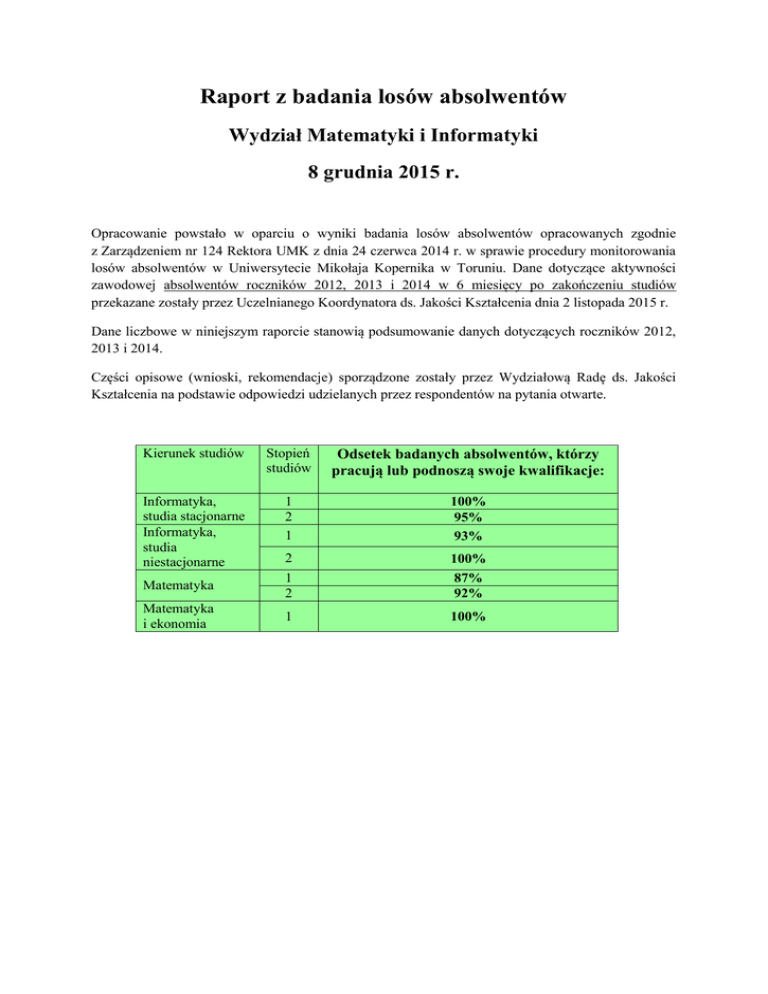 Raport z badania losów absolwentów

Wydział Matematyki i Informatyki

8 grudnia 2015 r.

Opracowanie powstało w oparciu o wyniki badania losów absolwentów opracowanych zgodnie z Zarządzeniem nr 124 Rektora UMK z dnia 24 czerwca 2014 r. w sprawie procedury monitorowania losów absolwentów w Uniwersytecie Mikołaja Kopernika w Toruniu. Dane dotyczące aktywności zawodowej absolwentów roczników 2012, 2013 i 2014 w 6 miesięcy po zakończeniu studiów przekazane zostały przez Uczelnianego Koordynatora ds. Jakości Kształcenia dnia 2 listopada 2015 r.

Dane liczbowe w niniejszym raporcie stanowią podsumowanie danych dotyczących roczników 2012, 2013 i 2014.

Części opisowe (wnioski, rekomendacje) sporządzone zostały przez Wydziałową Radę ds. Jakości Kształcenia na podstawie odpowiedzi udzielanych przez respondentów na pytania otwarte.

| Kierunek studiów | Stopień studiów | Odsetek badanych absolwentów, którzy pracują lub podnoszą swoje kwalifikacje: |
|---|---|---|
| Informatyka, studia stacjonarne | 1 | 100% |
| | 2 | 95% |
| Informatyka, studia niestacjonarne | 1 | 93% |
| | 2 | 100% |
| Matematyka | 1 | 87% |
| | 2 | 92% |
| Matematyka i ekonomia | 1 | 100% |